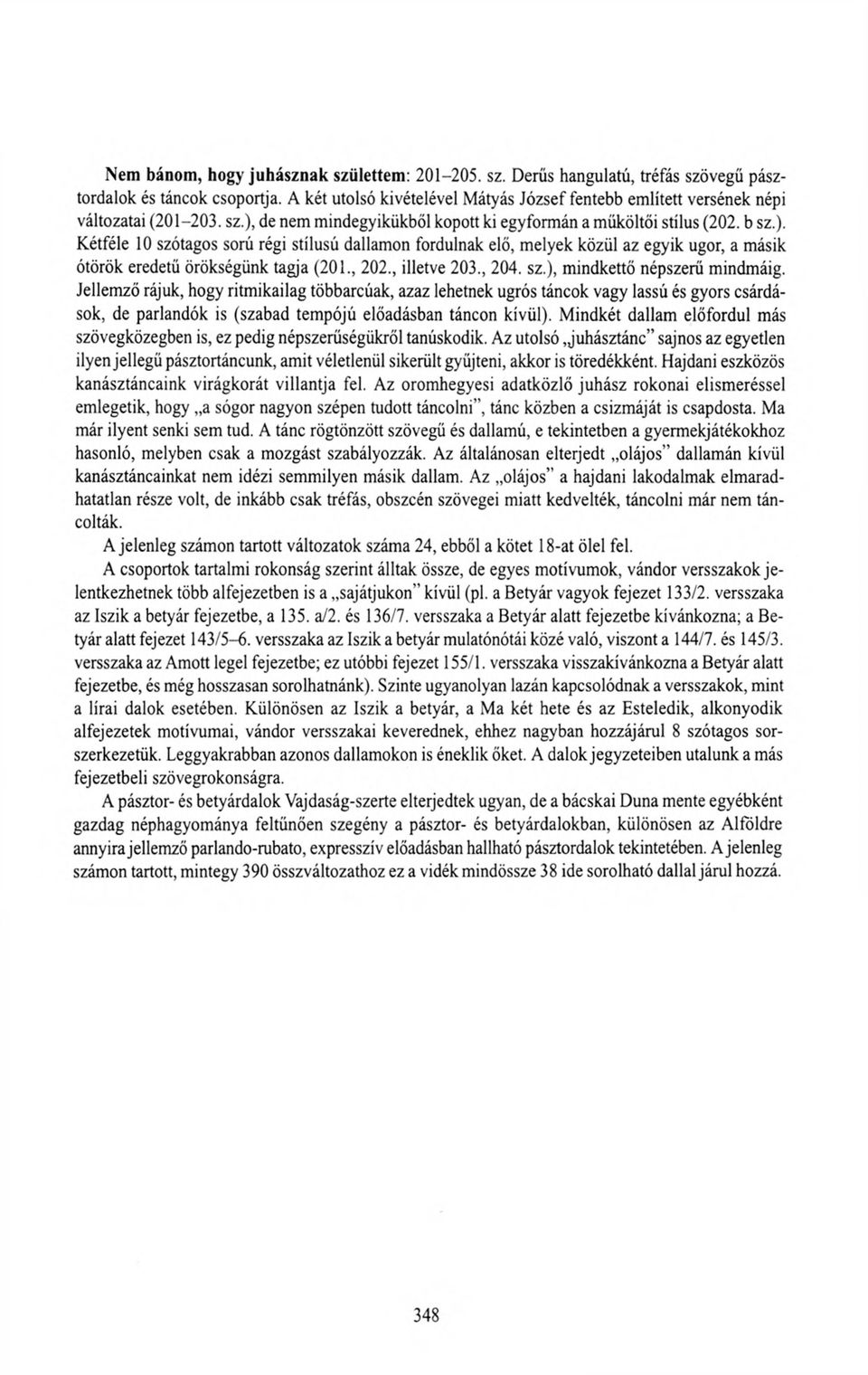 Nem bánom, hogy juhásznak születtem: 201–205. sz. Derűs hangulatú, tréfás szövegű pásztordalok és táncok csoportja. A két utolsó kivételével Mátyás József fentebb említett versének népi változatai (201–203. sz.), de nem mindegyikükből kopott ki egyformán a műköltői stílus (202. b sz.). Kétféle 10 szótagos sorú régi stílusú dallamon fordulnak elő, melyek közül az egyik ugor, a másik ótörök eredetű örökségünk tagja (201., 202., illetve 203., 204. sz.), mindkettő népszerű mindmáig. Jellemző rájuk, hogy ritmikailag többarcúak, azaz lehetnek ugrós táncok vagy lassú és gyors csárdások, de parlandók is (szabad tempójú előadásban táncon kívül). Mindkét dallam előfordul más szövegközegben is, ez pedig népszerűségükről tanúskodik. Az utolsó „juhásztánc" sajnos az egyetlen ilyen jellegű pásztortáncunk, amit véletlenül sikerült gyűjteni, akkor is töredékként. Hajdani eszközös kanásztáncaink virágkorát villantja fel. Az oromhegyesi adatközlő juhász rokonai elismeréssel emlegetik, hogy „a sógor nagyon szépen tudott táncolni", tánc közben a csizmáját is csapdosta. Ma már ilyent senki sem tud. A tánc rögtönzött szövegű és dallamú, e tekintetben a gyermekjátékokhoz hasonló, melyben csak a mozgást szabályozzák. Az általánosan elterjedt „olájos" dallamán kívül kanásztáncainkat nem idézi semmilyen másik dallam. Az „olájos" a hajdani lakodalmak elmaradhatatlan része volt, de inkább csak tréfás, obszcén szövegei miatt kedvelték, táncolni már nem táncolták.

A jelenleg számon tartott változatok száma 24, ebből a kötet 18-at ölel fel.

A csoportok tartalmi rokonság szerint álltak össze, de egyes motívumok, vándor versszakok jelentkezhetnek több alfejezetben is a „sajátjukon" kívül (pl. a Betyár vagyok fejezet 133/2. versszaka az Iszik a betyár fejezetbe, a 135. a/2. és 136/7. versszaka a Betyár alatt fejezetbe kívánkozna; a Betyár alatt fejezet 143/5–6. versszaka az Iszik a betyár mulatónótái közé való, viszont a 144/7. és 145/3. versszaka az Amott legel fejezetbe; ez utóbbi fejezet 155/1. versszaka visszakívánkozna a Betyár alatt fejezetbe, és még hosszasan sorolhatnánk). Szinte ugyanolyan lazán kapcsolódnak a versszakok, mint a lírai dalok esetében. Különösen az Iszik a betyár, a Ma két hete és az Esteledik, alkonyodik alfejezetek motívumai, vándor versszakai keverednek, ehhez nagyban hozzájárul 8 szótagos sorszerkezetük. Leggyakrabban azonos dallamokon is éneklik őket. A dalok jegyzeteiben utalunk a más fejezetbeli szövegrokonságra.

A pásztor- és betyárdalok Vajdaság-szerte elterjedtek ugyan, de a bácskai Duna mente egyébként gazdag néphagyománya feltűnően szegény a pásztor- és betyárdalokban, különösen az Alföldre annyira jellemző parlando-rubato, expresszív előadásban hallható pásztordalok tekintetében. A jelenleg számon tartott, mintegy 390 összváltozathoz ez a vidék mindössze 38 ide sorolható dallal járul hozzá.

348